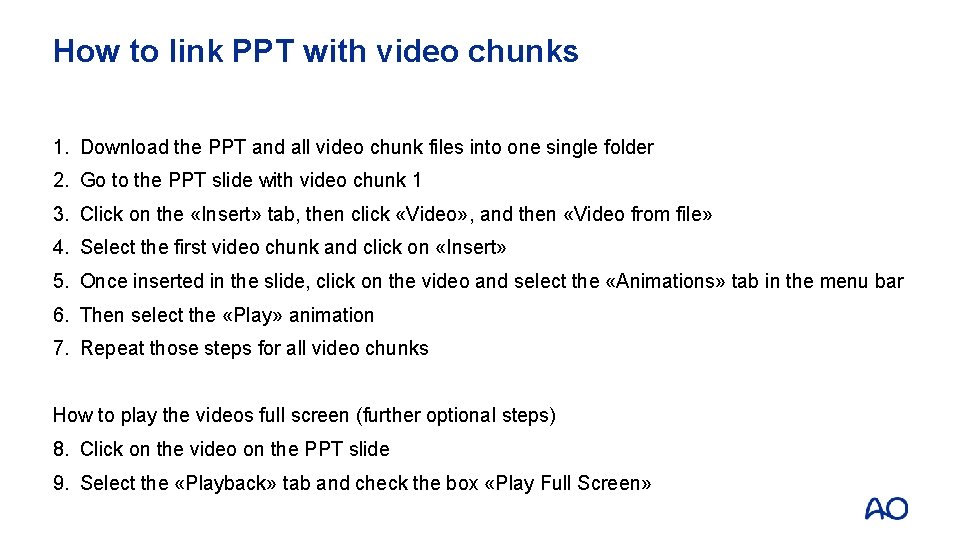 How to link PPT with video chunks

1. Download the PPT and all video chunk files into one single folder
2. Go to the PPT slide with video chunk 1
3. Click on the «Insert» tab, then click «Video», and then «Video from file»
4. Select the first video chunk and click on «Insert»
5. Once inserted in the slide, click on the video and select the «Animations» tab in the menu bar
6. Then select the «Play» animation
7. Repeat those steps for all video chunks

How to play the videos full screen (further optional steps)
8. Click on the video on the PPT slide
9. Select the «Playback» tab and check the box «Play Full Screen»

AO